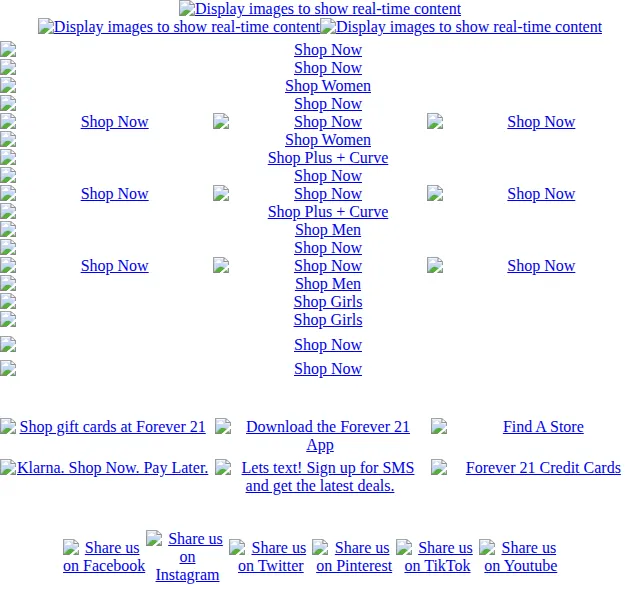 Display images to show real-time content
Display images to show real-time content Display images to show real-time content

Shop Now
Shop Now
Shop Women
Shop Now
Shop Now Shop Now Shop Now
Shop Women
Shop Plus + Curve
Shop Now
Shop Now Shop Now Shop Now
Shop Plus + Curve
Shop Men
Shop Now
Shop Now Shop Now Shop Now
Shop Men
Shop Girls
Shop Girls
Shop Now
Shop Now

Shop gift cards at Forever 21 Download the Forever 21 App Find A Store

Klarna. Shop Now. Pay Later. Lets text! Sign up for SMS and get the latest deals. Forever 21 Credit Cards

Share us on Facebook Share us on Instagram Share us on Twitter Share us on Pinterest Share us on TikTok Share us on Youtube